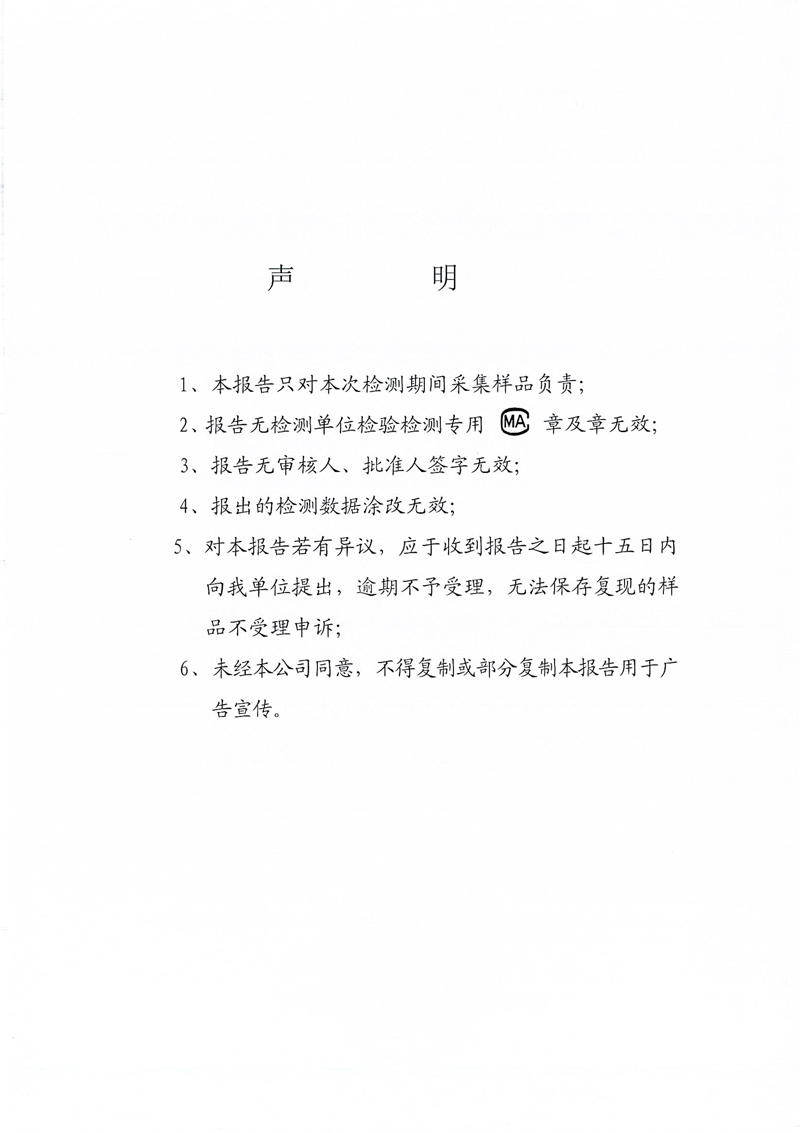 声　明

1、本报告只对本次检测期间采集样品负责；

2、报告无检测单位检验检测专用 MA 章及章无效；

3、报告无审核人、批准人签字无效；

4、报出的检测数据涂改无效；

5、对本报告若有异议，应于收到报告之日起十五日内向我单位提出，逾期不予受理，无法保存复现的样品不受理申诉；

6、未经本公司同意，不得复制或部分复制本报告用于广告宣传。